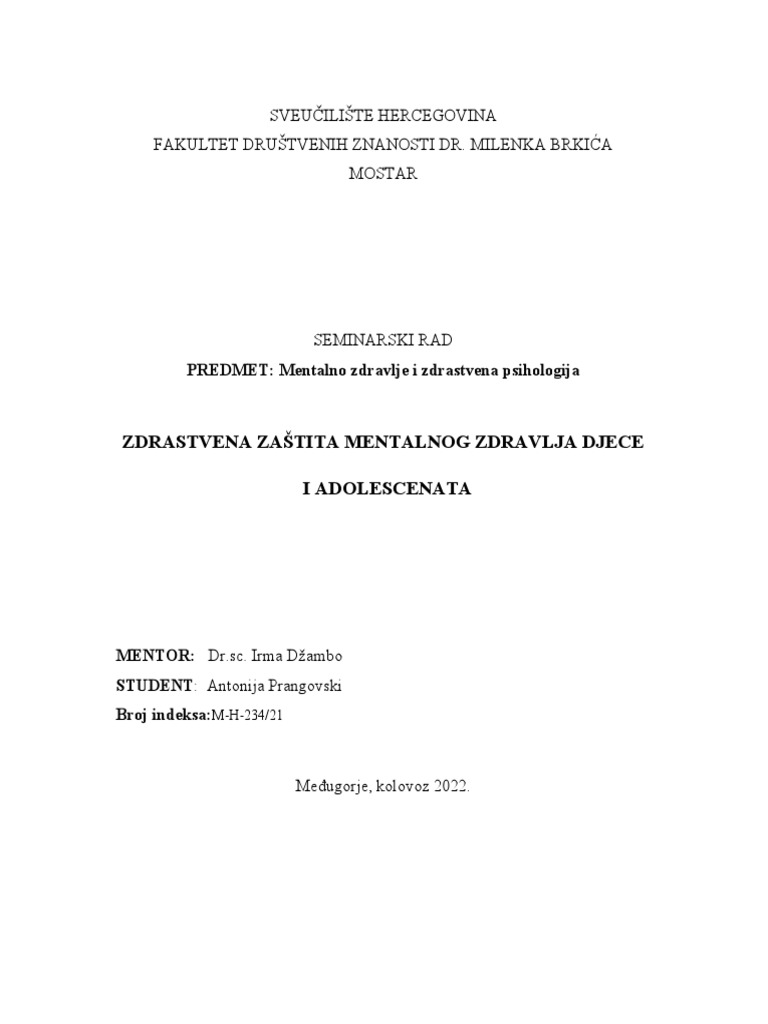 SVEUČILIŠTE HERCEGOVINA
FAKULTET DRUŠTVENIH ZNANOSTI DR. MILENKA BRKIĆA
MOSTAR

SEMINARSKI RAD
PREDMET: Mentalno zdravlje i zdrastvena psihologija

ZDRASTVENA ZAŠTITA MENTALNOG ZDRAVLJA DJECE

I ADOLESCENATA

MENTOR: Dr.sc. Irma Džambo
STUDENT: Antonija Prangovski
Broj indeksa:M-H-234/21

Međugorje, kolovoz 2022.